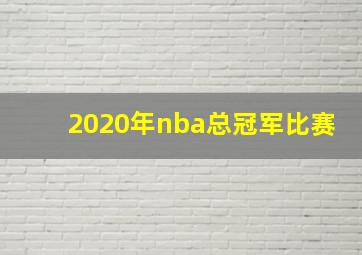 2020年nba总冠军比赛